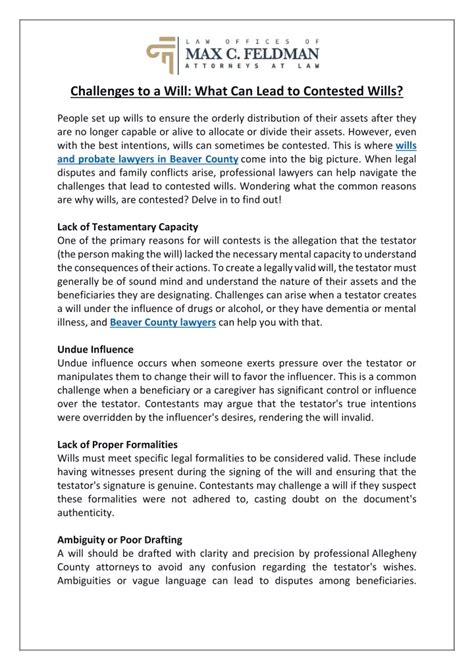 LAW OFFICES OF
MAX C. FELDMAN
ATTORNEYS AT LAW

Challenges to a Will: What Can Lead to Contested Wills?

People set up wills to ensure the orderly distribution of their assets after they are no longer capable or alive to allocate or divide their assets. However, even with the best intentions, wills can sometimes be contested. This is where wills and probate lawyers in Beaver County come into the big picture. When legal disputes and family conflicts arise, professional lawyers can help navigate the challenges that lead to contested wills. Wondering what the common reasons are why wills, are contested? Delve in to find out!

Lack of Testamentary Capacity
One of the primary reasons for will contests is the allegation that the testator (the person making the will) lacked the necessary mental capacity to understand the consequences of their actions. To create a legally valid will, the testator must generally be of sound mind and understand the nature of their assets and the beneficiaries they are designating. Challenges can arise when a testator creates a will under the influence of drugs or alcohol, or they have dementia or mental illness, and Beaver County lawyers can help you with that.

Undue Influence
Undue influence occurs when someone exerts pressure over the testator or manipulates them to change their will to favor the influencer. This is a common challenge when a beneficiary or a caregiver has significant control or influence over the testator. Contestants may argue that the testator's true intentions were overridden by the influencer's desires, rendering the will invalid.

Lack of Proper Formalities
Wills must meet specific legal formalities to be considered valid. These include having witnesses present during the signing of the will and ensuring that the testator's signature is genuine. Contestants may challenge a will if they suspect these formalities were not adhered to, casting doubt on the document's authenticity.

Ambiguity or Poor Drafting
A will should be drafted with clarity and precision by professional Allegheny County attorneys to avoid any confusion regarding the testator's wishes. Ambiguities or vague language can lead to disputes among beneficiaries.